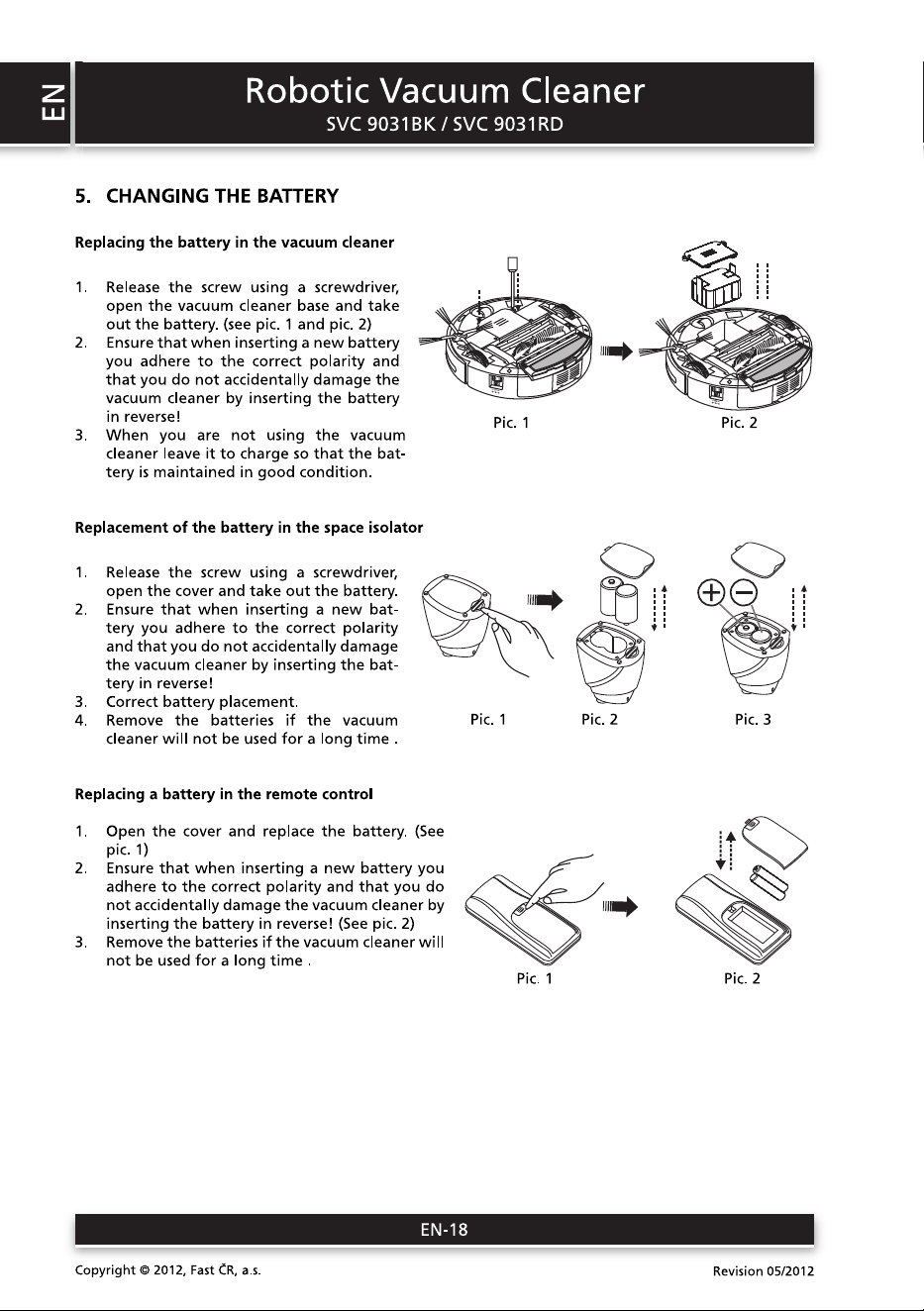 EN

Robotic Vacuum Cleaner
SVC 9031BK / SVC 9031RD

5. CHANGING THE BATTERY

Replacing the battery in the vacuum cleaner

1. Release the screw using a screwdriver, open the vacuum cleaner base and take out the battery. (see pic. 1 and pic. 2)
2. Ensure that when inserting a new battery you adhere to the correct polarity and that you do not accidentally damage the vacuum cleaner by inserting the battery in reverse!
3. When you are not using the vacuum cleaner leave it to charge so that the battery is maintained in good condition.

Pic. 1
Pic. 2

Replacement of the battery in the space isolator

1. Release the screw using a screwdriver, open the cover and take out the battery.
2. Ensure that when inserting a new battery you adhere to the correct polarity and that you do not accidentally damage the vacuum cleaner by inserting the battery in reverse!
3. Correct battery placement.
4. Remove the batteries if the vacuum cleaner will not be used for a long time .

Pic. 1
Pic. 2
Pic. 3

Replacing a battery in the remote control

1. Open the cover and replace the battery. (See pic. 1)
2. Ensure that when inserting a new battery you adhere to the correct polarity and that you do not accidentally damage the vacuum cleaner by inserting the battery in reverse! (See pic. 2)
3. Remove the batteries if the vacuum cleaner will not be used for a long time .

Pic. 1
Pic. 2

EN-18

Copyright © 2012, Fast ČR, a.s.
Revision 05/2012